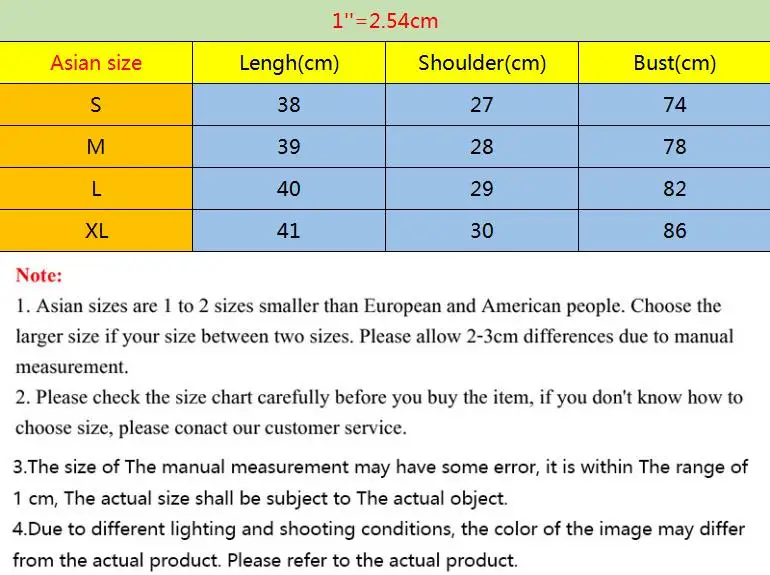 1"=2.54cm

| Asian size | Lengh(cm) | Shoulder(cm) | Bust(cm) |
|---|---|---|---|
| S | 38 | 27 | 74 |
| M | 39 | 28 | 78 |
| L | 40 | 29 | 82 |
| XL | 41 | 30 | 86 |

Note:

1. Asian sizes are 1 to 2 sizes smaller than European and American people. Choose the larger size if your size between two sizes. Please allow 2-3cm differences due to manual measurement.

2. Please check the size chart carefully before you buy the item, if you don't know how to choose size, please conact our customer service.

3.The size of The manual measurement may have some error, it is within The range of 1 cm, The actual size shall be subject to The actual object.

4.Due to different lighting and shooting conditions, the color of the image may differ from the actual product. Please refer to the actual product.